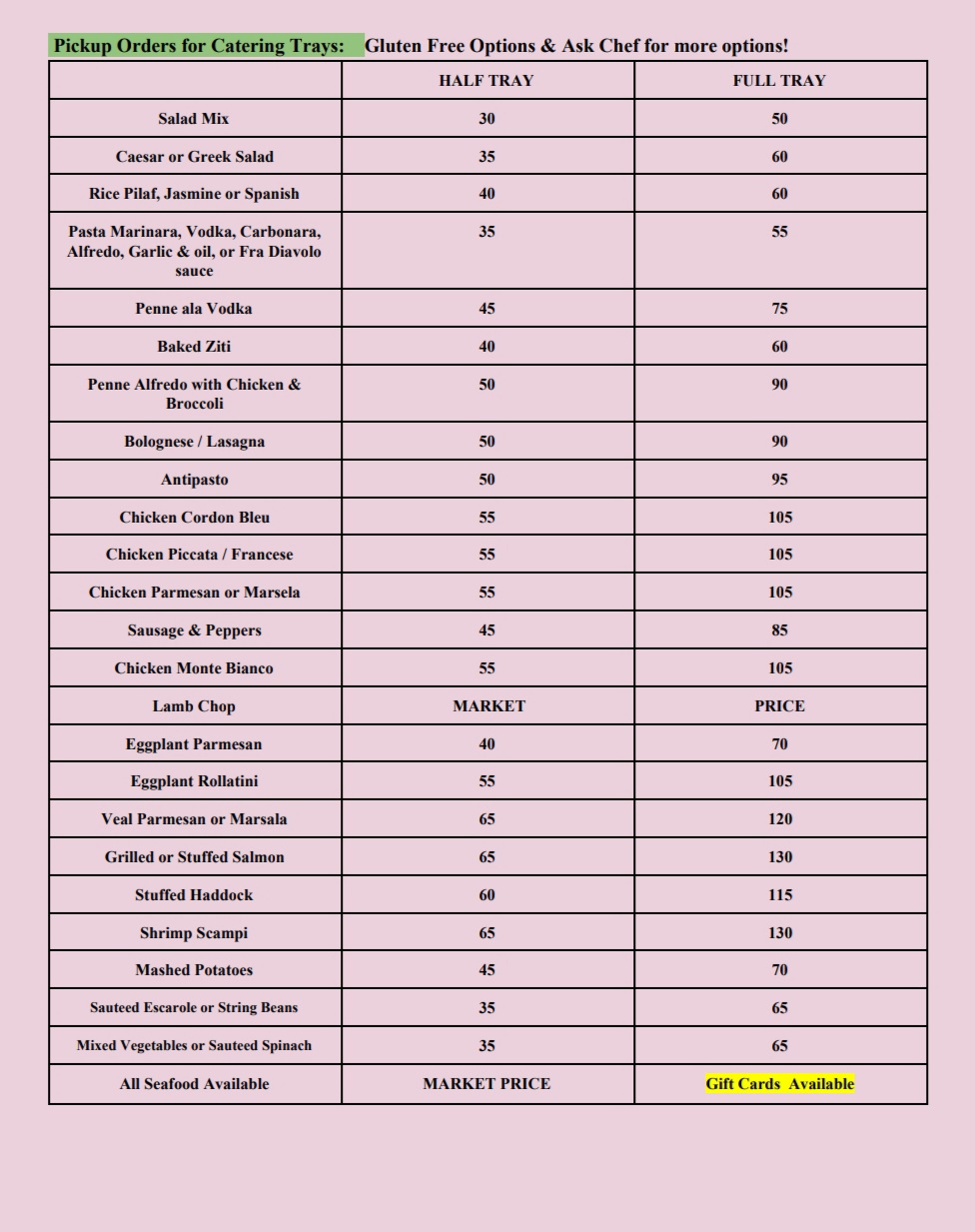 Pickup Orders for Catering Trays: Gluten Free Options & Ask Chef for more options!

| | HALF TRAY | FULL TRAY |
|---|---|---|
| Salad Mix | 30 | 50 |
| Caesar or Greek Salad | 35 | 60 |
| Rice Pilaf, Jasmine or Spanish | 40 | 60 |
| Pasta Marinara, Vodka, Carbonara, Alfredo, Garlic & oil, or Fra Diavolo sauce | 35 | 55 |
| Penne ala Vodka | 45 | 75 |
| Baked Ziti | 40 | 60 |
| Penne Alfredo with Chicken & Broccoli | 50 | 90 |
| Bolognese / Lasagna | 50 | 90 |
| Antipasto | 50 | 95 |
| Chicken Cordon Bleu | 55 | 105 |
| Chicken Piccata / Francese | 55 | 105 |
| Chicken Parmesan or Marsela | 55 | 105 |
| Sausage & Peppers | 45 | 85 |
| Chicken Monte Bianco | 55 | 105 |
| Lamb Chop | MARKET | PRICE |
| Eggplant Parmesan | 40 | 70 |
| Eggplant Rollatini | 55 | 105 |
| Veal Parmesan or Marsala | 65 | 120 |
| Grilled or Stuffed Salmon | 65 | 130 |
| Stuffed Haddock | 60 | 115 |
| Shrimp Scampi | 65 | 130 |
| Mashed Potatoes | 45 | 70 |
| Sauteed Escarole or String Beans | 35 | 65 |
| Mixed Vegetables or Sauteed Spinach | 35 | 65 |
| All Seafood Available | MARKET PRICE | Gift Cards Available |